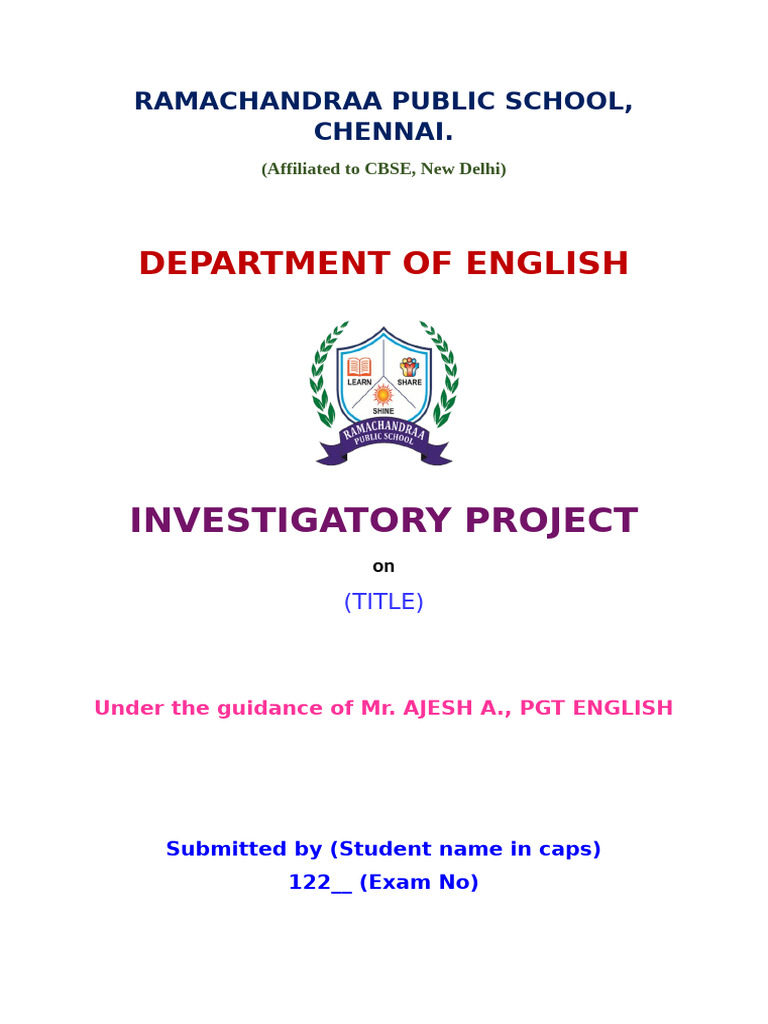 RAMACHANDRAA PUBLIC SCHOOL, CHENNAI.

(Affiliated to CBSE, New Delhi)

DEPARTMENT OF ENGLISH

LEARN SHARE SHINE
RAMACHANDRAA PUBLIC SCHOOL

INVESTIGATORY PROJECT

on

(TITLE)

Under the guidance of Mr. AJESH A., PGT ENGLISH

Submitted by (Student name in caps)
122__ (Exam No)